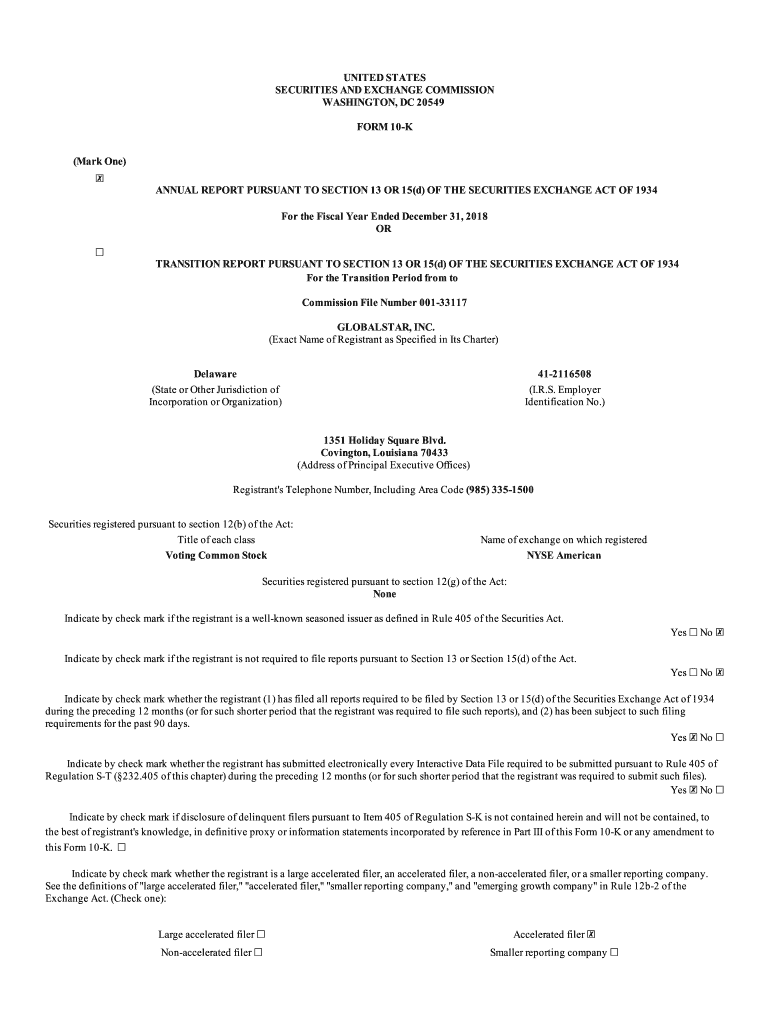 UNITED STATES
SECURITIES AND EXCHANGE COMMISSION
WASHINGTON, DC 20549

FORM 10-K

(Mark One)

☒

ANNUAL REPORT PURSUANT TO SECTION 13 OR 15(d) OF THE SECURITIES EXCHANGE ACT OF 1934

For the Fiscal Year Ended December 31, 2018
OR

☐

TRANSITION REPORT PURSUANT TO SECTION 13 OR 15(d) OF THE SECURITIES EXCHANGE ACT OF 1934
For the Transition Period from to

Commission File Number 001-33117

GLOBALSTAR, INC.
(Exact Name of Registrant as Specified in Its Charter)

Delaware
(State or Other Jurisdiction of Incorporation or Organization)

41-2116508
(I.R.S. Employer Identification No.)

1351 Holiday Square Blvd.
Covington, Louisiana 70433
(Address of Principal Executive Offices)

Registrant's Telephone Number, Including Area Code (985) 335-1500

Securities registered pursuant to section 12(b) of the Act:

| Title of each class | Name of exchange on which registered |
|---|---|
| Voting Common Stock | NYSE American |

Securities registered pursuant to section 12(g) of the Act:
None

Indicate by check mark if the registrant is a well-known seasoned issuer as defined in Rule 405 of the Securities Act.
Yes ☐ No ☒

Indicate by check mark if the registrant is not required to file reports pursuant to Section 13 or Section 15(d) of the Act.
Yes ☐ No ☒

Indicate by check mark whether the registrant (1) has filed all reports required to be filed by Section 13 or 15(d) of the Securities Exchange Act of 1934 during the preceding 12 months (or for such shorter period that the registrant was required to file such reports), and (2) has been subject to such filing requirements for the past 90 days.
Yes ☒ No ☐

Indicate by check mark whether the registrant has submitted electronically every Interactive Data File required to be submitted pursuant to Rule 405 of Regulation S-T (§232.405 of this chapter) during the preceding 12 months (or for such shorter period that the registrant was required to submit such files).
Yes ☒ No ☐

Indicate by check mark if disclosure of delinquent filers pursuant to Item 405 of Regulation S-K is not contained herein and will not be contained, to the best of registrant's knowledge, in definitive proxy or information statements incorporated by reference in Part III of this Form 10-K or any amendment to this Form 10-K. ☐

Indicate by check mark whether the registrant is a large accelerated filer, an accelerated filer, a non-accelerated filer, or a smaller reporting company. See the definitions of "large accelerated filer," "accelerated filer," "smaller reporting company," and "emerging growth company" in Rule 12b-2 of the Exchange Act. (Check one):

Large accelerated filer ☐
Accelerated filer ☒
Non-accelerated filer ☐
Smaller reporting company ☐